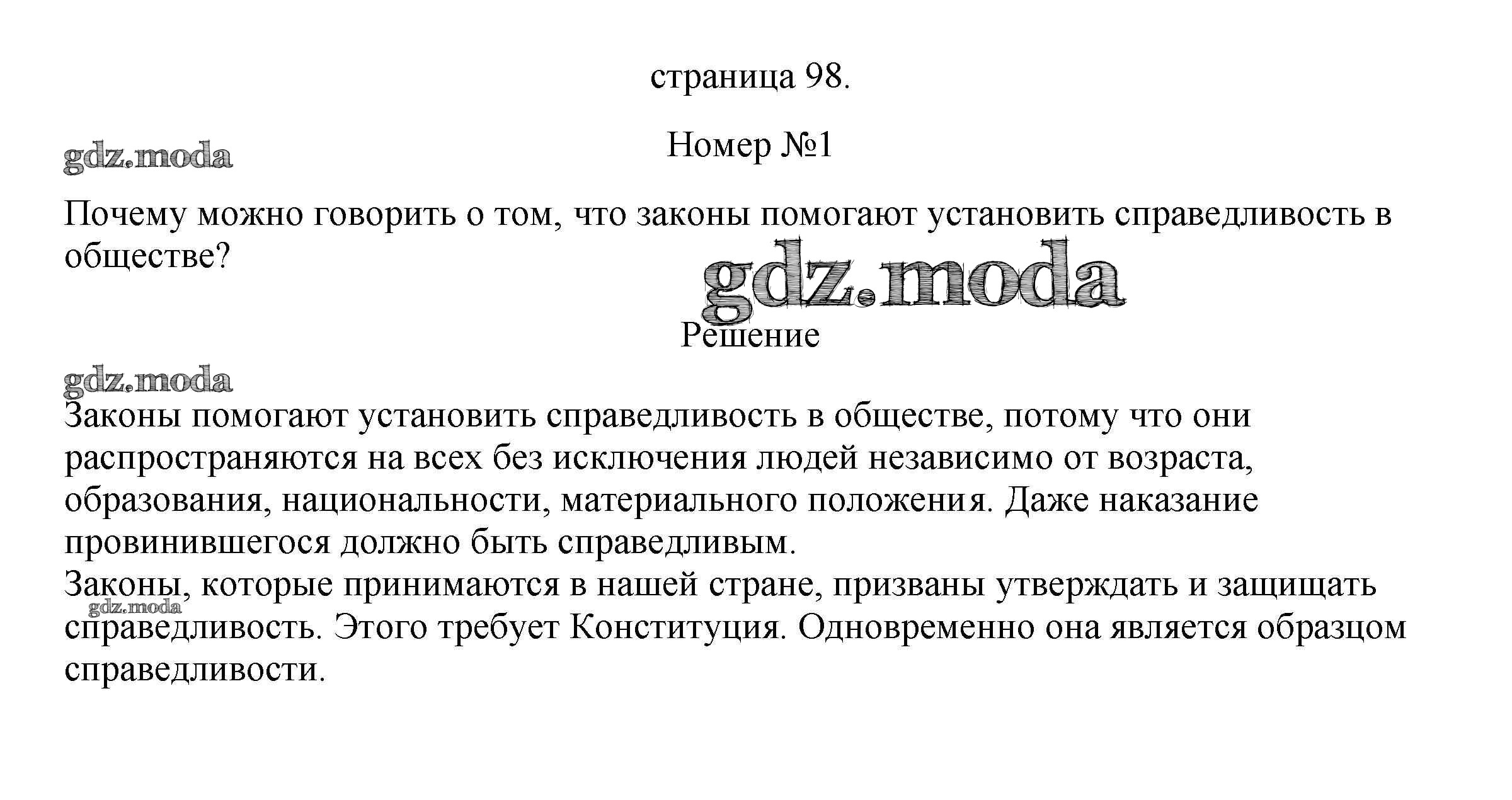 страница 98.

gdz.moda

Номер №1

Почему можно говорить о том, что законы помогают установить справедливость в обществе?

gdz.moda

Решение

gdz.moda

Законы помогают установить справедливость в обществе, потому что они распространяются на всех без исключения людей независимо от возраста, образования, национальности, материального положения. Даже наказание провинившегося должно быть справедливым.

Законы, которые принимаются в нашей стране, призваны утверждать и защищать справедливость. Этого требует Конституция. Одновременно она является образцом справедливости.

gdz.moda